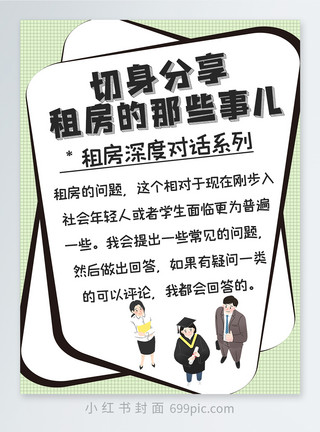 切身分享
租房的那些事儿

* 租房深度对话系列

租房的问题，这个相对于现在刚步入社会年轻人或者学生面临更为普遍一些。我会提出一些常见的问题，然后做出回答，如果有疑问一类的可以评论，我都会回答的。

小红书封面 699pic.com